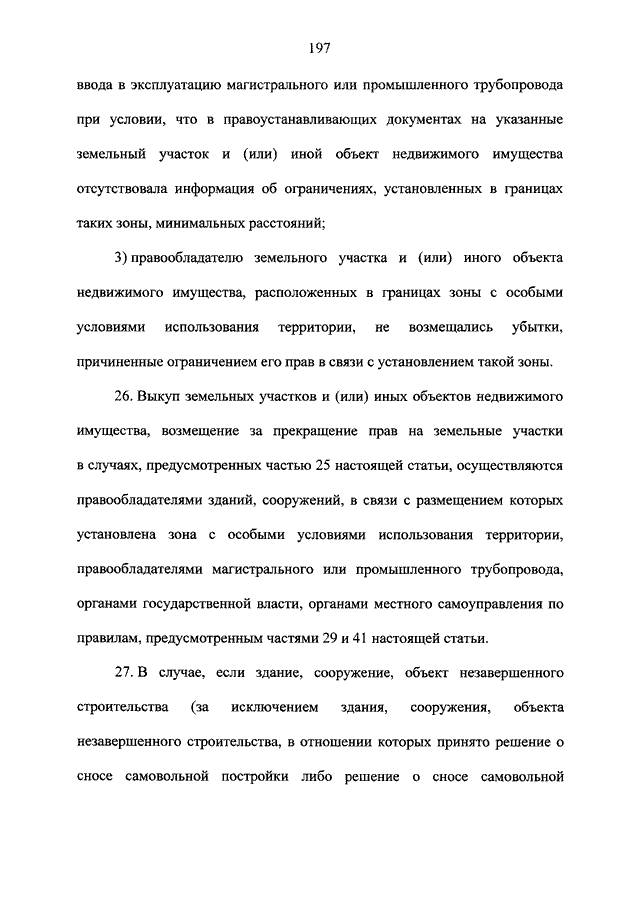 197

ввода в эксплуатацию магистрального или промышленного трубопровода при условии, что в правоустанавливающих документах на указанные земельный участок и (или) иной объект недвижимого имущества отсутствовала информация об ограничениях, установленных в границах таких зоны, минимальных расстояний;

3) правообладателю земельного участка и (или) иного объекта недвижимого имущества, расположенных в границах зоны с особыми условиями использования территории, не возмещались убытки, причиненные ограничением его прав в связи с установлением такой зоны.

26. Выкуп земельных участков и (или) иных объектов недвижимого имущества, возмещение за прекращение прав на земельные участки в случаях, предусмотренных частью 25 настоящей статьи, осуществляются правообладателями зданий, сооружений, в связи с размещением которых установлена зона с особыми условиями использования территории, правообладателями магистрального или промышленного трубопровода, органами государственной власти, органами местного самоуправления по правилам, предусмотренным частями 29 и 41 настоящей статьи.

27. В случае, если здание, сооружение, объект незавершенного строительства (за исключением здания, сооружения, объекта незавершенного строительства, в отношении которых принято решение о сносе самовольной постройки либо решение о сносе самовольной